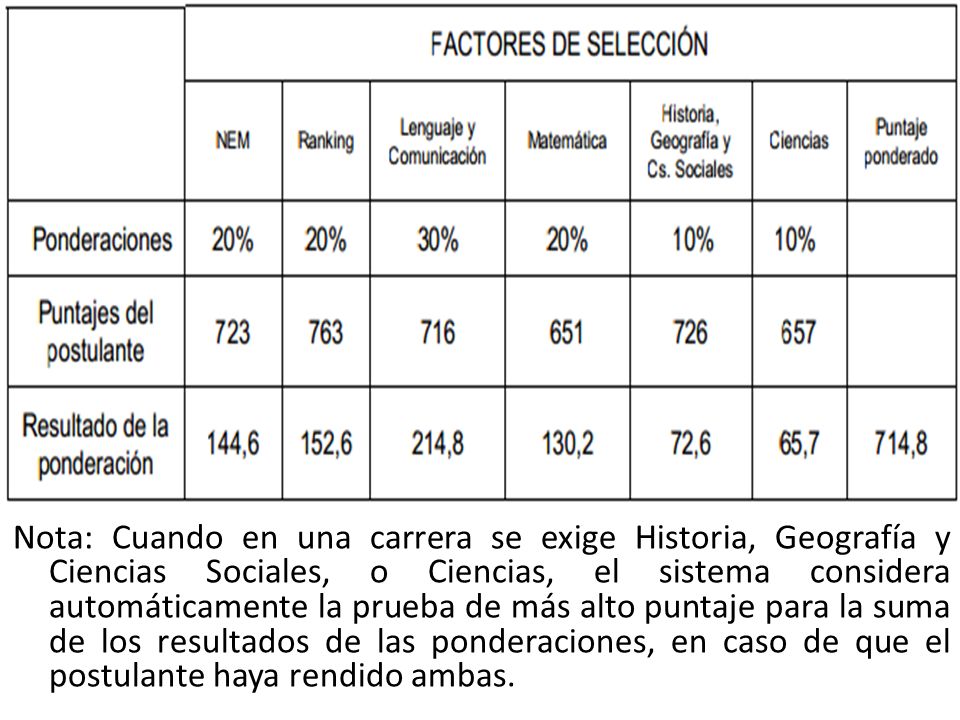 | | FACTORES DE SELECCIÓN | | | | | | |
|---|---|---|---|---|---|---|---|
| | NEM | Ranking | Lenguaje y Comunicación | Matemática | Historia, Geografía y Cs. Sociales | Ciencias | Puntaje ponderado |
| Ponderaciones | 20% | 20% | 30% | 20% | 10% | 10% | |
| Puntajes del postulante | 723 | 763 | 716 | 651 | 726 | 657 | |
| Resultado de la ponderación | 144,6 | 152,6 | 214,8 | 130,2 | 72,6 | 65,7 | 714,8 |

Nota: Cuando en una carrera se exige Historia, Geografía y Ciencias Sociales, o Ciencias, el sistema considera automáticamente la prueba de más alto puntaje para la suma de los resultados de las ponderaciones, en caso de que el postulante haya rendido ambas.